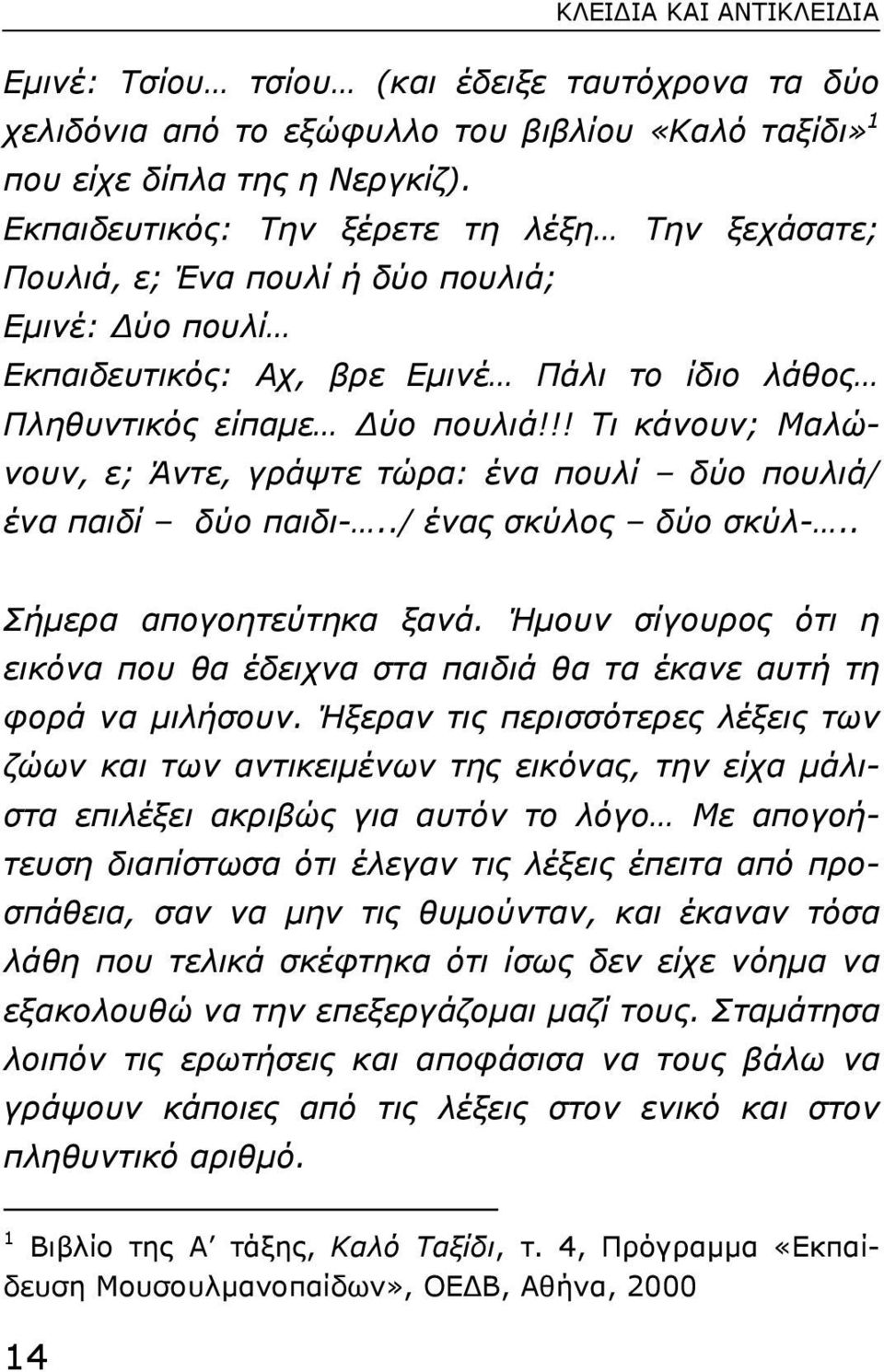 ΚΛΕΙΔΙΑ ΚΑΙ ΑΝΤΙΚΛΕΙΔΙΑ

Εμινέ: Τσίου… τσίου… (και έδειξε ταυτόχρονα τα δύο χελιδόνια από το εξώφυλλο του βιβλίου «Καλό ταξίδι»$^1$ που είχε δίπλα της η Νεργκίζ).
Εκπαιδευτικός: Την ξέρετε τη λέξη… Την ξεχάσατε; Πουλιά, ε; Ένα πουλί ή δύο πουλιά;
Εμινέ: Δύο πουλί…
Εκπαιδευτικός: Αχ, βρε Εμινέ… Πάλι το ίδιο λάθος… Πληθυντικός είπαμε… Δύο πουλιά!!! Τι κάνουν; Μαλώνουν, ε; Άντε, γράψτε τώρα: ένα πουλί – δύο πουλιά/ ένα παιδί – δύο παιδι-…../ ένας σκύλος – δύο σκύλ-…..

Σήμερα απογοητεύτηκα ξανά. Ήμουν σίγουρος ότι η εικόνα που θα έδειχνα στα παιδιά θα τα έκανε αυτή τη φορά να μιλήσουν. Ήξεραν τις περισσότερες λέξεις των ζώων και των αντικειμένων της εικόνας, την είχα μάλιστα επιλέξει ακριβώς για αυτόν το λόγο… Με απογοήτευση διαπίστωσα ότι έλεγαν τις λέξεις έπειτα από προσπάθεια, σαν να μην τις θυμούνταν, και έκαναν τόσα λάθη που τελικά σκέφτηκα ότι ίσως δεν είχε νόημα να εξακολουθώ να την επεξεργάζομαι μαζί τους. Σταμάτησα λοιπόν τις ερωτήσεις και αποφάσισα να τους βάλω να γράψουν κάποιες από τις λέξεις στον ενικό και στον πληθυντικό αριθμό.

$^1$ Βιβλίο της Α΄ τάξης, Καλό Ταξίδι, τ. 4, Πρόγραμμα «Εκπαίδευση Μουσουλμανοπαίδων», ΟΕΔΒ, Αθήνα, 2000

14